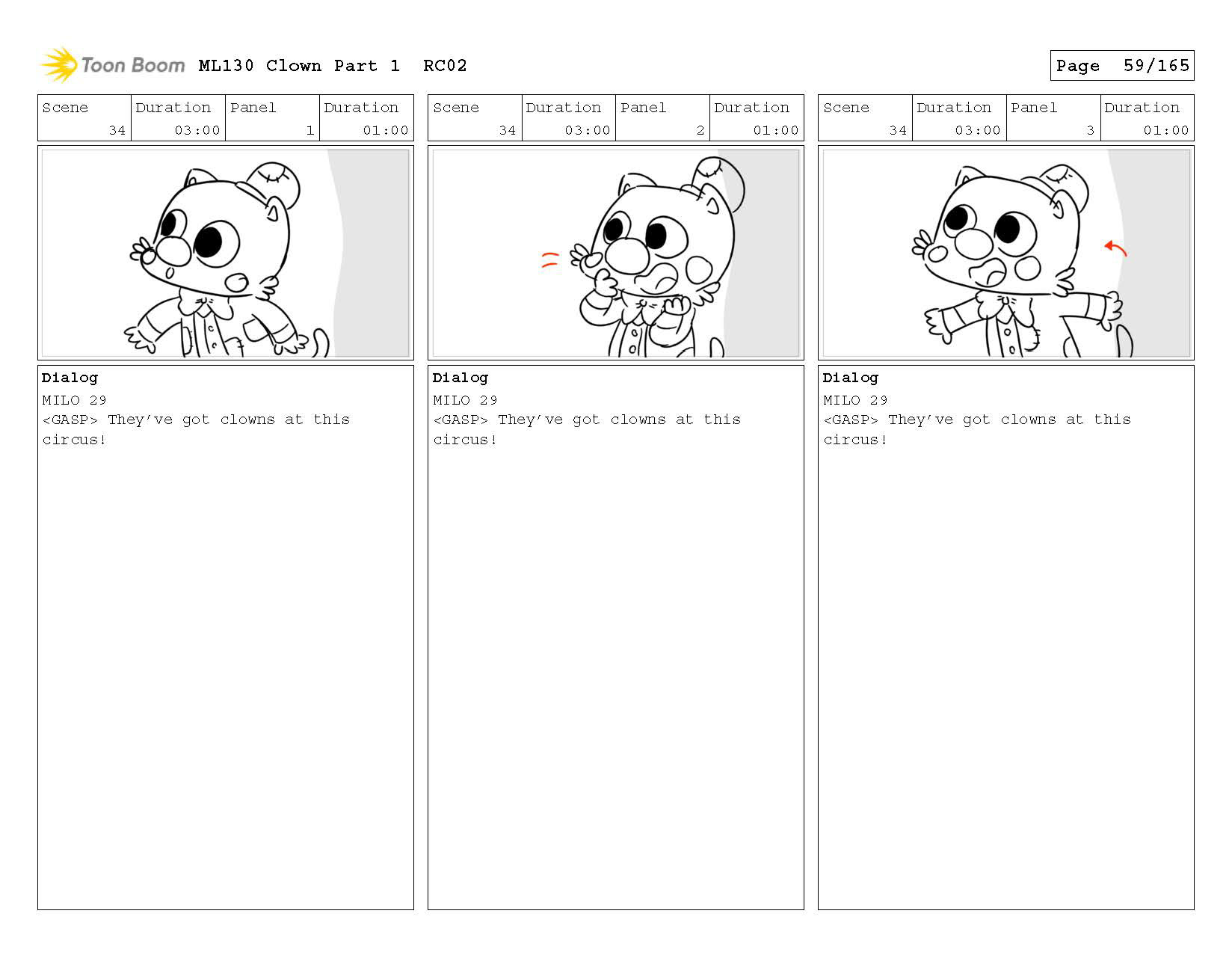 Toon Boom ML130 Clown Part 1 RC02

Page 59/165

| Scene | Duration | Panel | Duration |
|---|---|---|---|
| 34 | 03:00 | 1 | 01:00 |

Dialog
MILO 29
<GASP> They've got clowns at this circus!

| Scene | Duration | Panel | Duration |
|---|---|---|---|
| 34 | 03:00 | 2 | 01:00 |

Dialog
MILO 29
<GASP> They've got clowns at this circus!

| Scene | Duration | Panel | Duration |
|---|---|---|---|
| 34 | 03:00 | 3 | 01:00 |

Dialog
MILO 29
<GASP> They've got clowns at this circus!